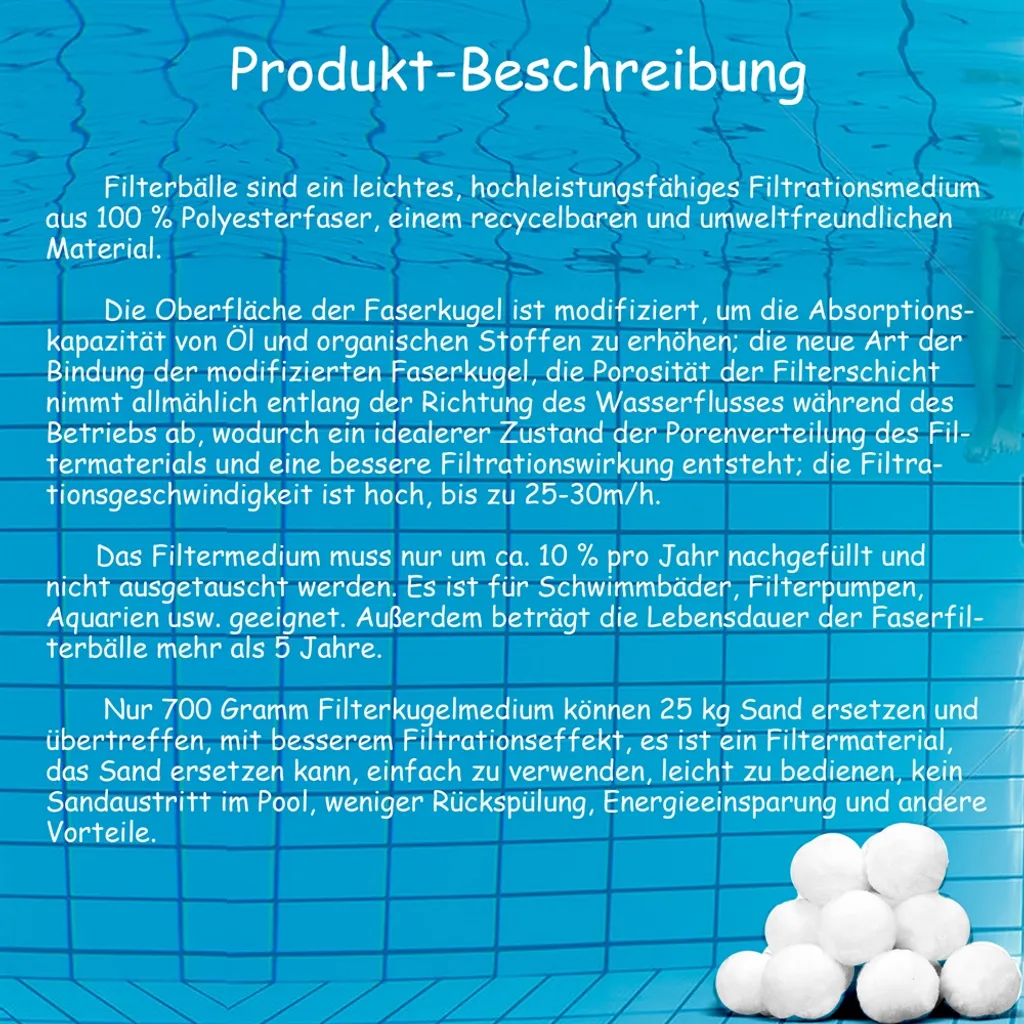 Produkt-Beschreibung

Filterbälle sind ein leichtes, hochleistungsfähiges Filtrationsmedium aus 100 % Polyesterfaser, einem recycelbaren und umweltfreundlichen Material.

Die Oberfläche der Faserkugel ist modifiziert, um die Absorptionskapazität von Öl und organischen Stoffen zu erhöhen; die neue Art der Bindung der modifizierten Faserkugel, die Porosität der Filterschicht nimmt allmählich entlang der Richtung des Wasserflusses während des Betriebs ab, wodurch ein idealerer Zustand der Porenverteilung des Filtermaterials und eine bessere Filtrationswirkung entsteht; die Filtrationsgeschwindigkeit ist hoch, bis zu 25-30m/h.

Das Filtermedium muss nur um ca. 10 % pro Jahr nachgefüllt und nicht ausgetauscht werden. Es ist für Schwimmbäder, Filterpumpen, Aquarien usw. geeignet. Außerdem beträgt die Lebensdauer der Faserfilterbälle mehr als 5 Jahre.

Nur 700 Gramm Filterkugelmedium können 25 kg Sand ersetzen und übertreffen, mit besserem Filtrationseffekt, es ist ein Filtermaterial, das Sand ersetzen kann, einfach zu verwenden, leicht zu bedienen, kein Sandaustritt im Pool, weniger Rückspülung, Energieeinsparung und andere Vorteile.